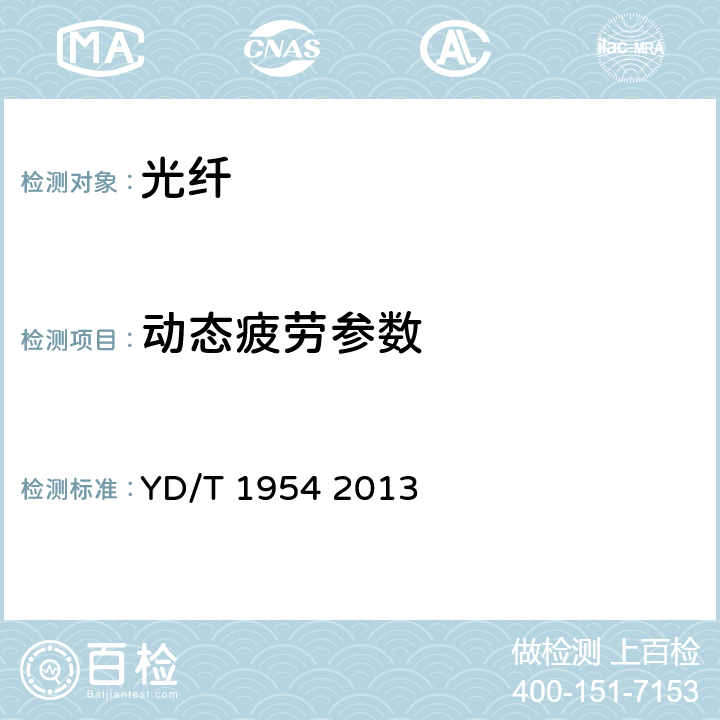 MA CNAS AL ilac-MRA

检测对象： 光纤

检测项目： 动态疲劳参数

检测标准： YD/T 1954 2013

百检
Baijiantest.com

做检测 上百检
400-151-7153